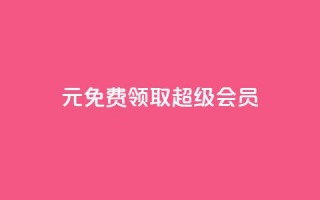 元免费领取超级会员